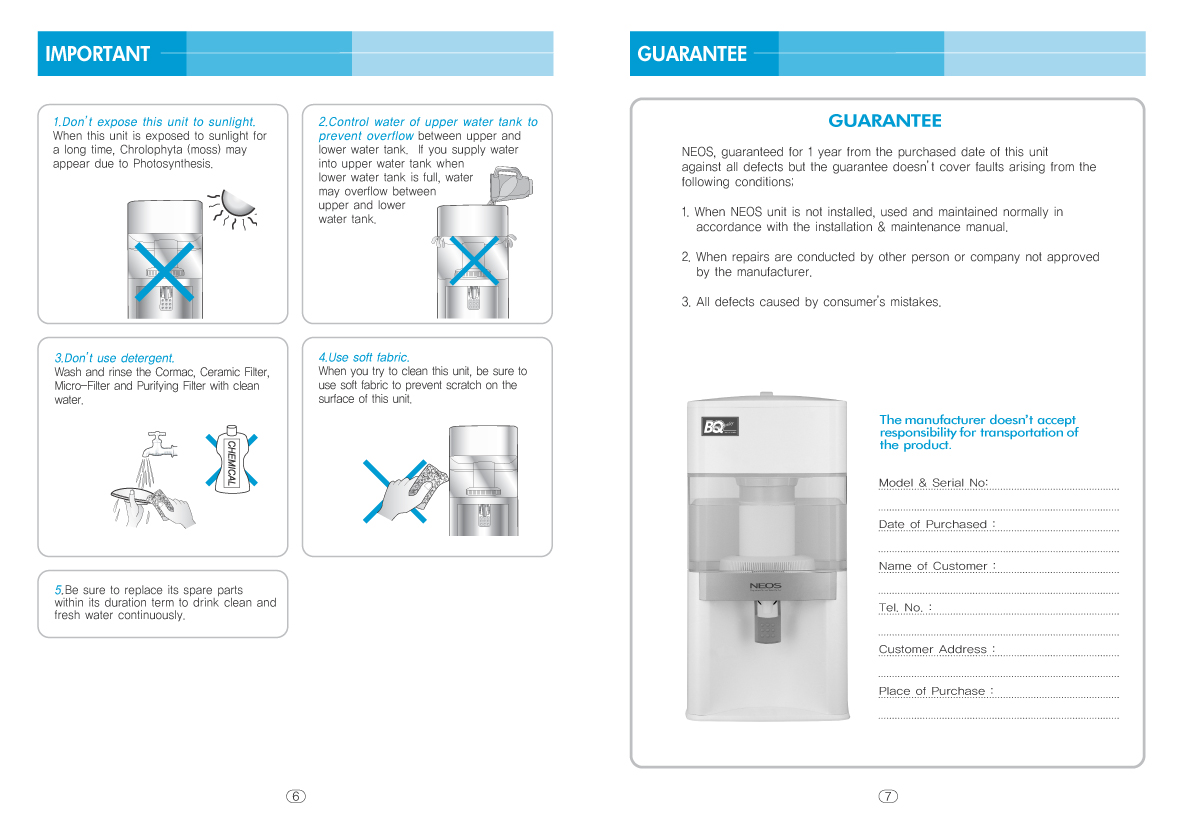 IMPORTANT

1.Don't expose this unit to sunlight. When this unit is exposed to sunlight for a long time, Chrolophyta (moss) may appear due to Photosynthesis.

2.Control water of upper water tank to prevent overflow between upper and lower water tank. If you supply water into upper water tank when lower water tank is full, water may overflow between upper and lower water tank.

3.Don't use detergent. Wash and rinse the Cormac, Ceramic Filter, Micro-Filter and Purifying Filter with clean water.

CHEMICAL

4.Use soft fabric. When you try to clean this unit, be sure to use soft fabric to prevent scratch on the surface of this unit.

5.Be sure to replace its spare parts within its duration term to drink clean and fresh water continuously.

6

GUARANTEE

GUARANTEE

NEOS, guaranteed for 1 year from the purchased date of this unit against all defects but the guarantee doesn't cover faults arising from the following conditions;

1. When NEOS unit is not installed, used and maintained normally in accordance with the installation & maintenance manual.

2. When repairs are conducted by other person or company not approved by the manufacturer.

3. All defects caused by consumer's mistakes.

BQ

NEOS

The manufacturer doesn't accept responsibility for transportation of the product.

Model & Serial No:

Date of Purchased :

Name of Customer :

Tel. No. :

Customer Address :

Place of Purchase :

7